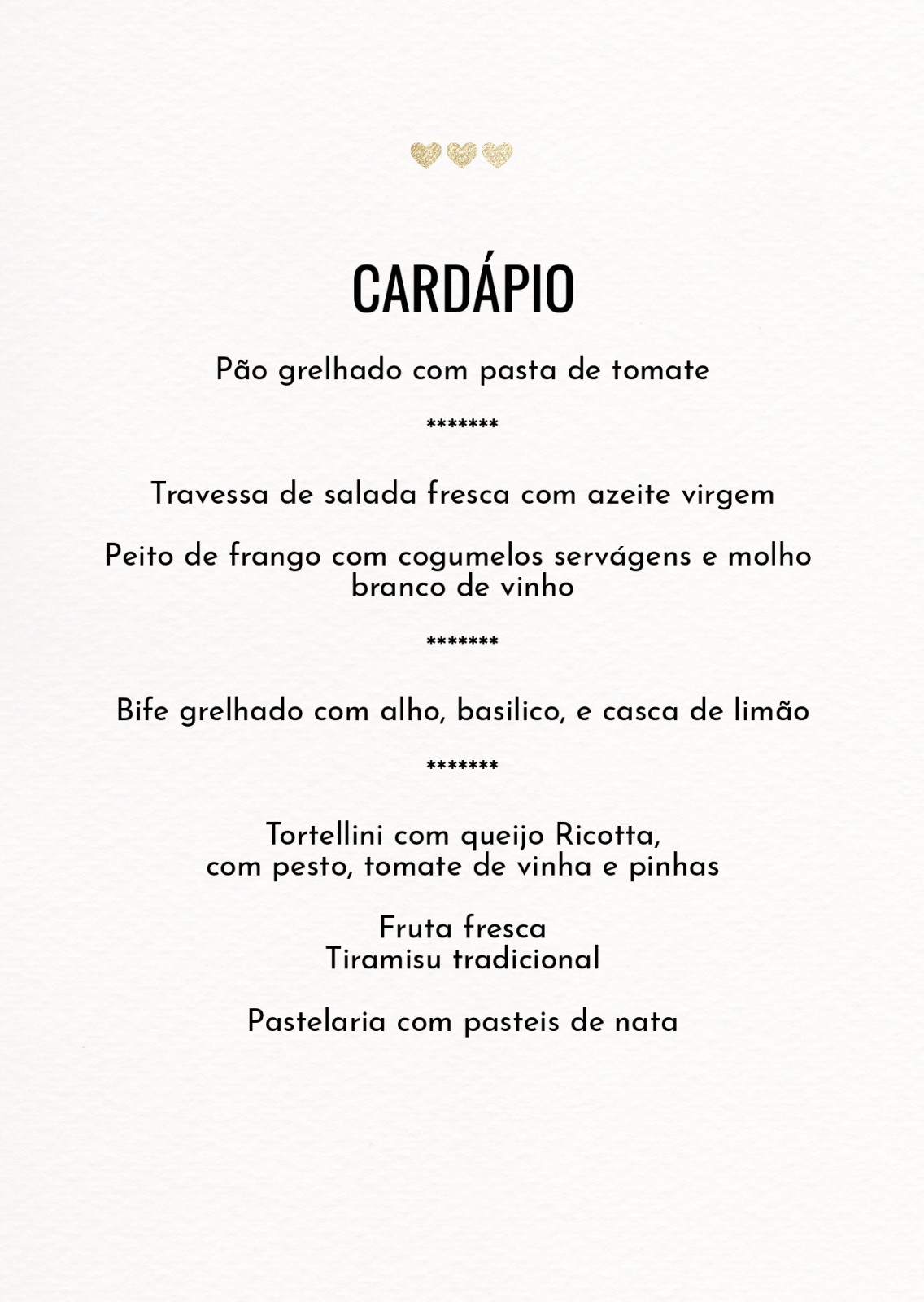 CARDÁPIO

Pão grelhado com pasta de tomate

*******

Travessa de salada fresca com azeite virgem

Peito de frango com cogumelos servágens e molho branco de vinho

*******

Bife grelhado com alho, basilico, e casca de limão

*******

Tortellini com queijo Ricotta,
com pesto, tomate de vinha e pinhas

Fruta fresca
Tiramisu tradicional

Pastelaria com pasteis de nata